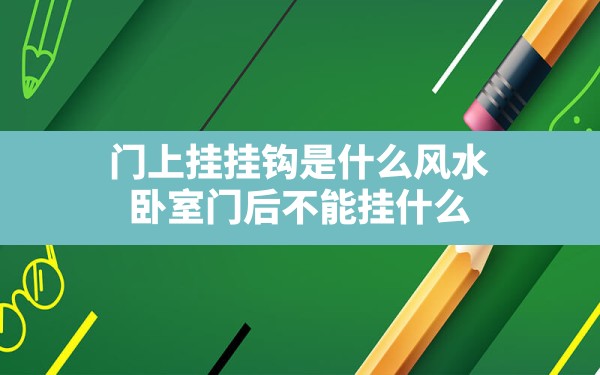 门上挂挂钩是什么风水
卧室门后不能挂什么